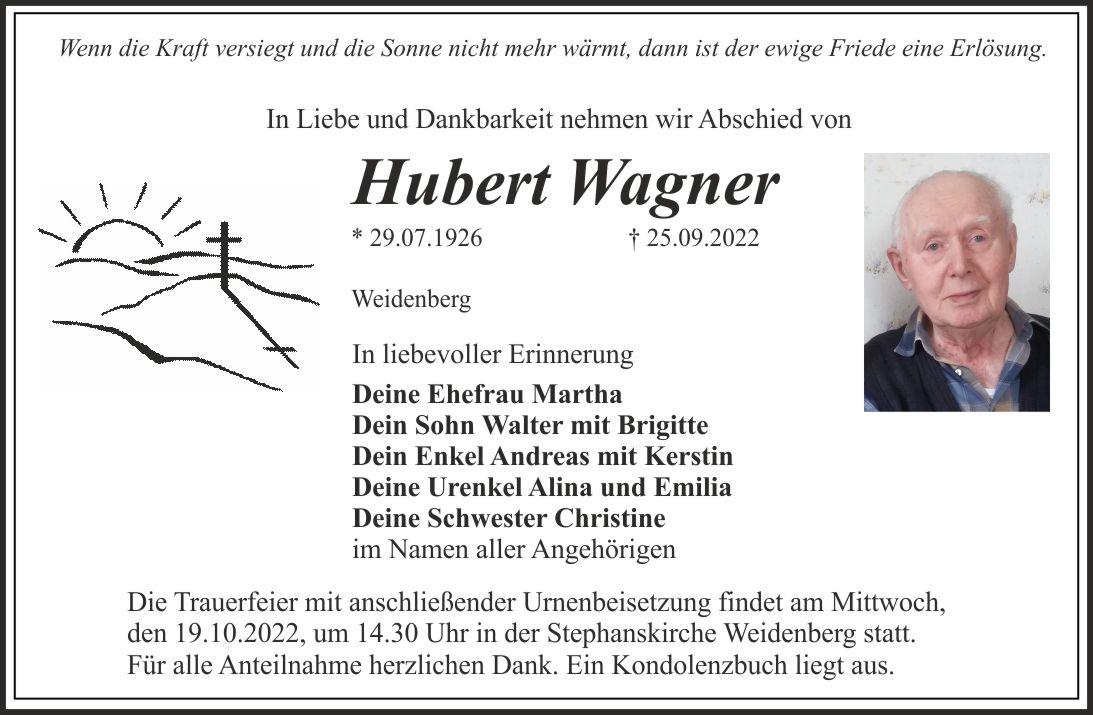 Wenn die Kraft versiegt und die Sonne nicht mehr wärmt, dann ist der ewige Friede eine Erlösung.

In Liebe und Dankbarkeit nehmen wir Abschied von

Hubert Wagner

* 29.07.1926 † 25.09.2022

Weidenberg

In liebevoller Erinnerung

Deine Ehefrau Martha
Dein Sohn Walter mit Brigitte
Dein Enkel Andreas mit Kerstin
Deine Urenkel Alina und Emilia
Deine Schwester Christine
im Namen aller Angehörigen

Die Trauerfeier mit anschließender Urnenbeisetzung findet am Mittwoch, den 19.10.2022, um 14.30 Uhr in der Stephanskirche Weidenberg statt. Für alle Anteilnahme herzlichen Dank. Ein Kondolenzbuch liegt aus.